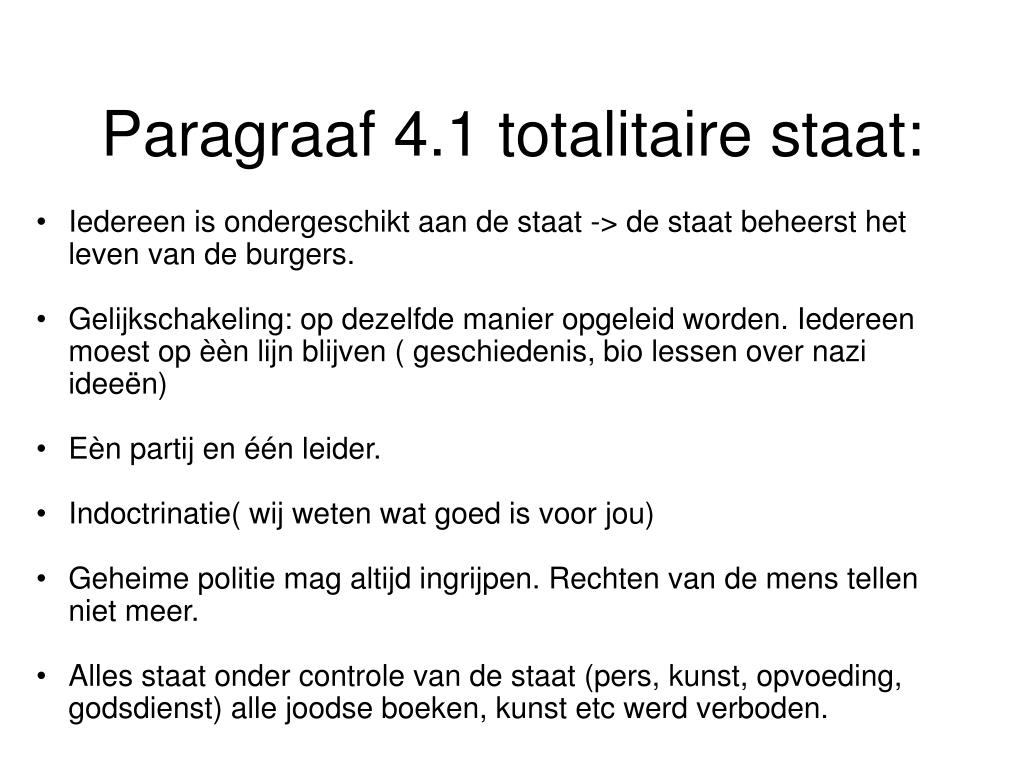 Paragraaf 4.1 totalitaire staat:

• Iedereen is ondergeschikt aan de staat -> de staat beheerst het leven van de burgers.

• Gelijkschakeling: op dezelfde manier opgeleid worden. Iedereen moest op èèn lijn blijven ( geschiedenis, bio lessen over nazi ideeën)

• Eèn partij en één leider.

• Indoctrinatie( wij weten wat goed is voor jou)

• Geheime politie mag altijd ingrijpen. Rechten van de mens tellen niet meer.

• Alles staat onder controle van de staat (pers, kunst, opvoeding, godsdienst) alle joodse boeken, kunst etc werd verboden.